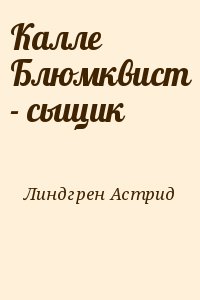 Калле Блюмквист - сыщик

Линдгрен Астрид